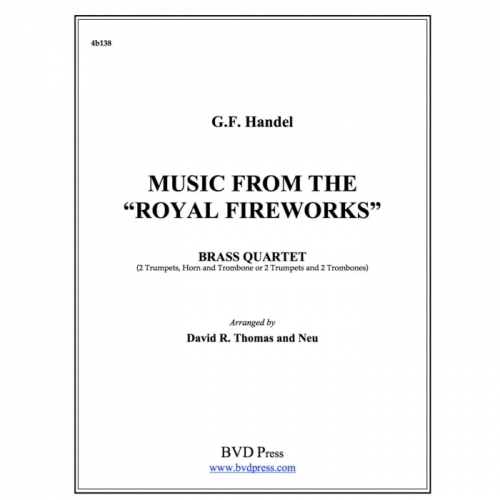 4b138

G.F. Handel

MUSIC FROM THE
"ROYAL FIREWORKS"

BRASS QUARTET
(2 Trumpets, Horn and Trombone or 2 Trumpets and 2 Trombones)

Arranged by
David R. Thomas and Neu

BVD Press
www.bvdpress.com